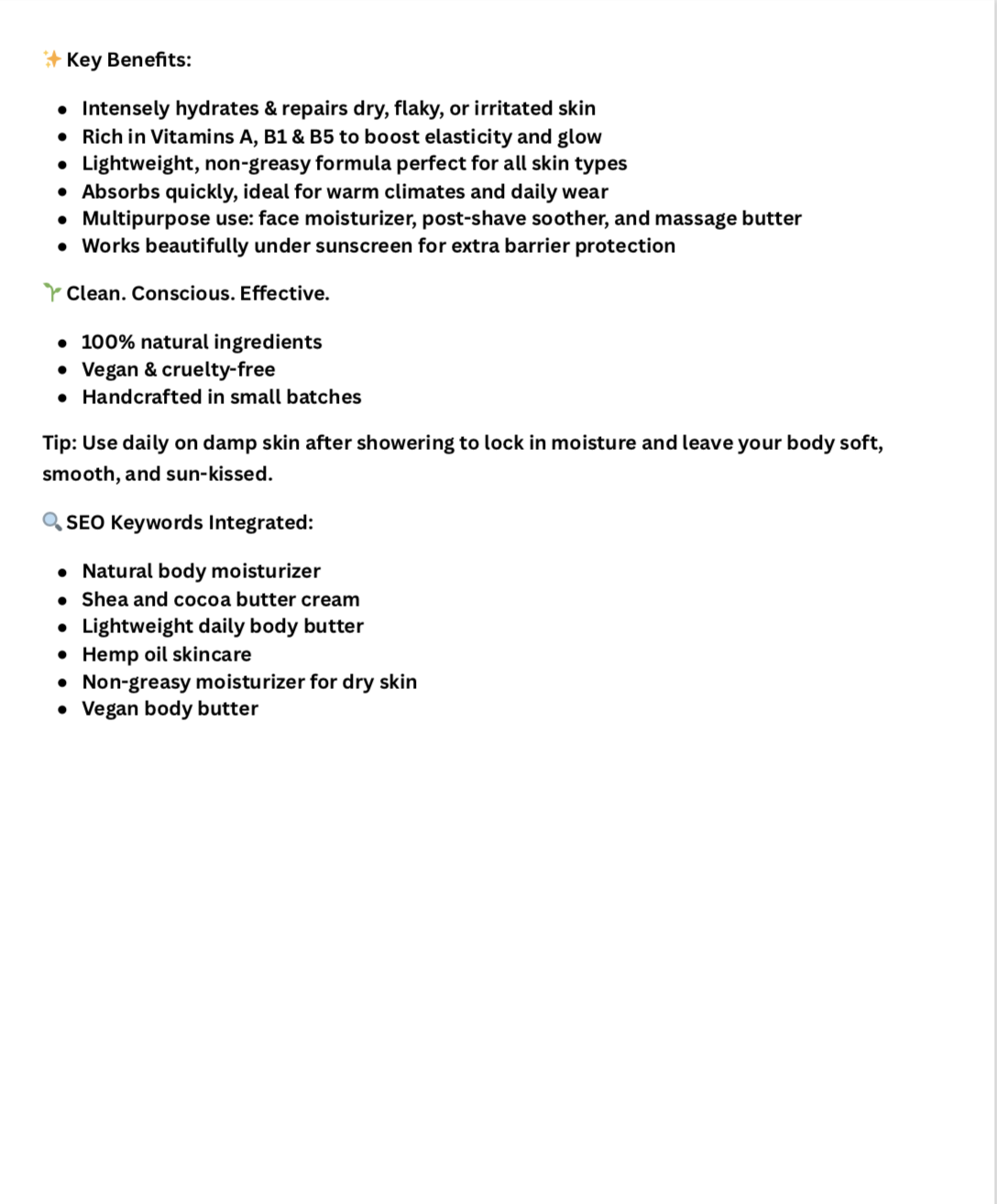 ✨ Key Benefits:

- Intensely hydrates & repairs dry, flaky, or irritated skin
- Rich in Vitamins A, B1 & B5 to boost elasticity and glow
- Lightweight, non-greasy formula perfect for all skin types
- Absorbs quickly, ideal for warm climates and daily wear
- Multipurpose use: face moisturizer, post-shave soother, and massage butter
- Works beautifully under sunscreen for extra barrier protection

🌱 Clean. Conscious. Effective.

- 100% natural ingredients
- Vegan & cruelty-free
- Handcrafted in small batches

Tip: Use daily on damp skin after showering to lock in moisture and leave your body soft, smooth, and sun-kissed.

🔍 SEO Keywords Integrated:

- Natural body moisturizer
- Shea and cocoa butter cream
- Lightweight daily body butter
- Hemp oil skincare
- Non-greasy moisturizer for dry skin
- Vegan body butter